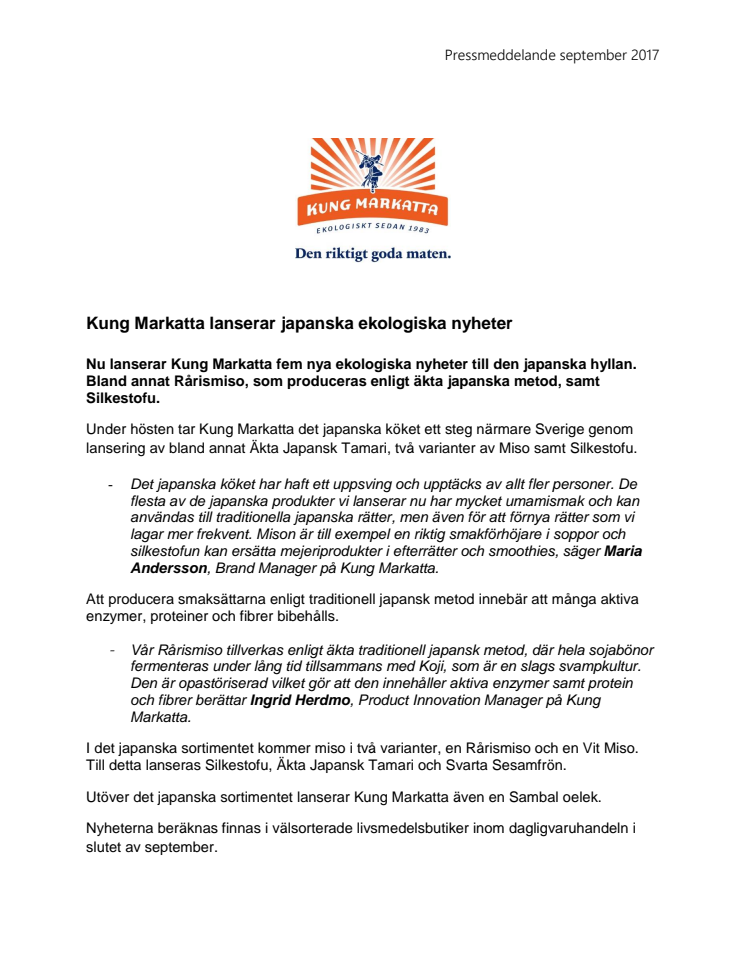 Pressmeddelande september 2017

KUNG MARKATTA

EKOLOGISKT SEDAN 1983

Den riktigt goda maten.

Kung Markatta lanserar japanska ekologiska nyheter

Nu lanserar Kung Markatta fem nya ekologiska nyheter till den japanska hyllan. Bland annat Rårismiso, som produceras enligt äkta japanska metod, samt Silkestofu.

Under hösten tar Kung Markatta det japanska köket ett steg närmare Sverige genom lansering av bland annat Äkta Japansk Tamari, två varianter av Miso samt Silkestofu.

- Det japanska köket har haft ett uppsving och upptäcks av allt fler personer. De flesta av de japanska produkter vi lanserar nu har mycket umamismak och kan användas till traditionella japanska rätter, men även för att förnya rätter som vi lagar mer frekvent. Mison är till exempel en riktig smakförhöjare i soppor och silkestofun kan ersätta mejeriprodukter i efterrätter och smoothies, säger Maria Andersson, Brand Manager på Kung Markatta.

Att producera smaksättarna enligt traditionell japansk metod innebär att många aktiva enzymer, proteiner och fibrer bibehålls.

- Vår Rårismiso tillverkas enligt äkta traditionell japansk metod, där hela sojabönor fermenteras under lång tid tillsammans med Koji, som är en slags svampkultur. Den är opastöriserad vilket gör att den innehåller aktiva enzymer samt protein och fibrer berättar Ingrid Herdmo, Product Innovation Manager på Kung Markatta.

I det japanska sortimentet kommer miso i två varianter, en Rårismiso och en Vit Miso. Till detta lanseras Silkestofu, Äkta Japansk Tamari och Svarta Sesamfrön.

Utöver det japanska sortimentet lanserar Kung Markatta även en Sambal oelek.

Nyheterna beräknas finnas i välsorterade livsmedelsbutiker inom dagligvaruhandeln i slutet av september.